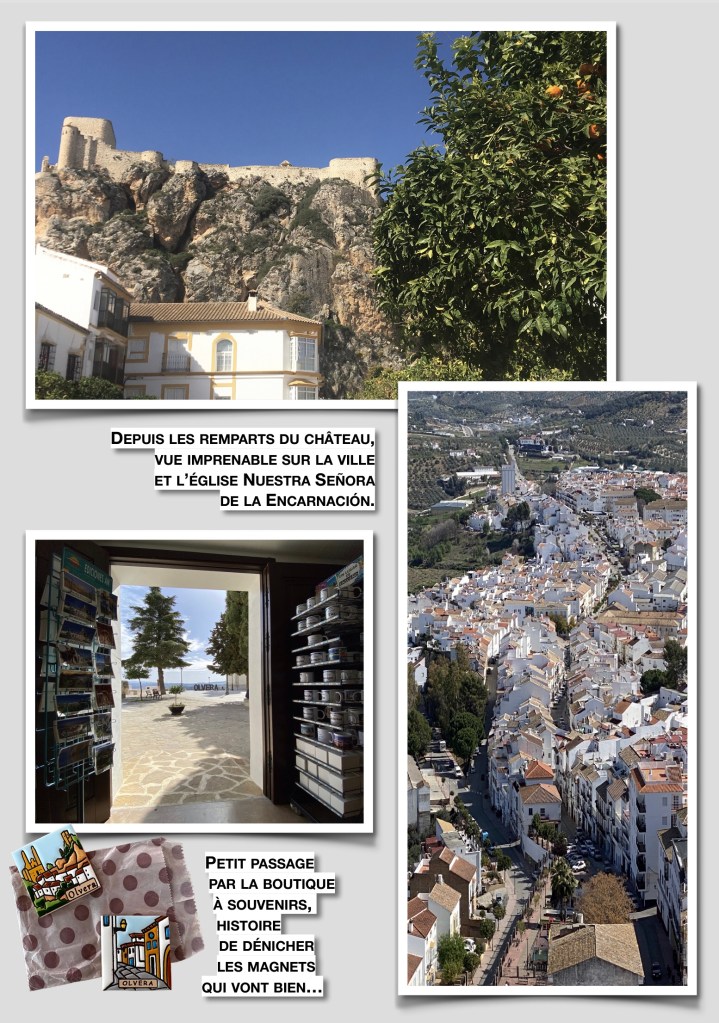 Depuis les remparts du château,
vue imprenable sur la ville
et l'église Nuestra Señora
de la Encarnación.

Petit passage
par la boutique
à souvenirs,
histoire
de dénicher
les magnets
qui vont bien...

Olvera

OLVERA